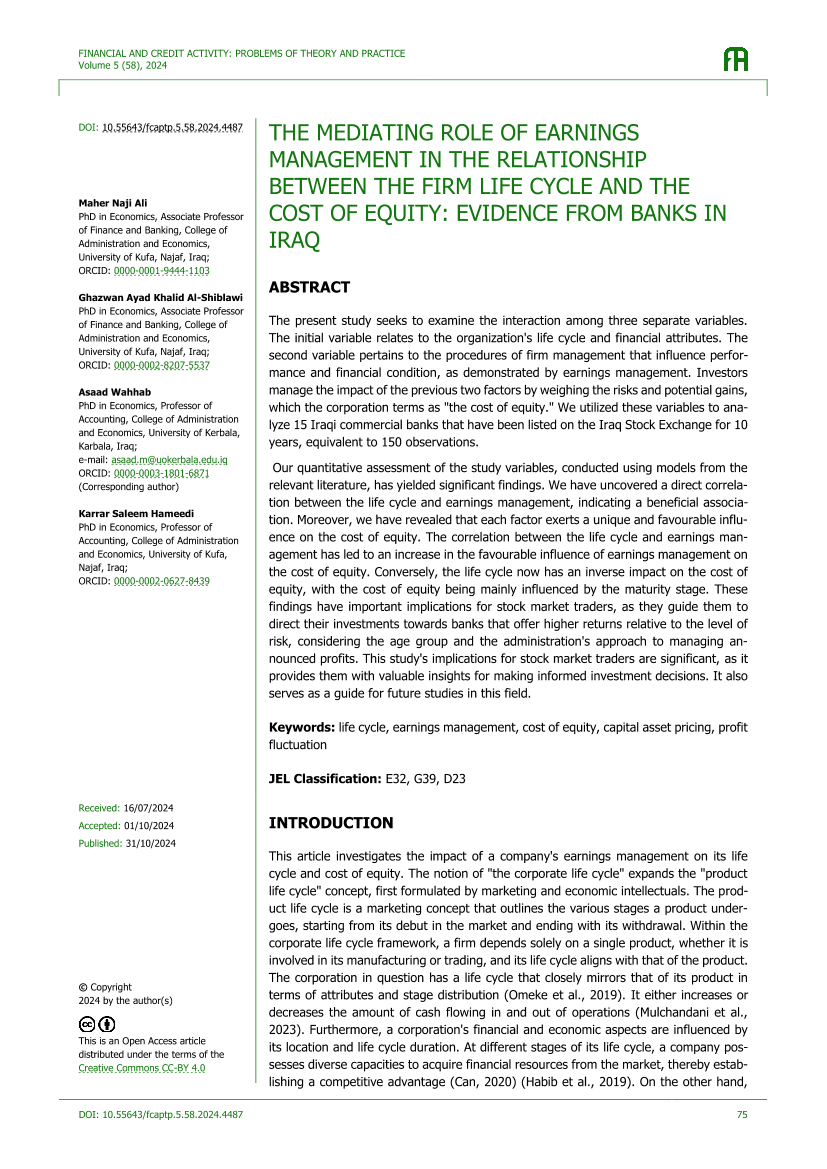 FINANCIAL AND CREDIT ACTIVITY: PROBLEMS OF THEORY AND PRACTICE
Volume 5 (58), 2024

DOI: 10.55643/fcaptp.5.58.2024.4487

Maher Naji Ali
PhD in Economics, Associate Professor of Finance and Banking, College of Administration and Economics, University of Kufa, Najaf, Iraq;
ORCID: 0000-0001-9444-1103

Ghazwan Ayad Khalid Al-Shiblawi
PhD in Economics, Associate Professor of Finance and Banking, College of Administration and Economics, University of Kufa, Najaf, Iraq;
ORCID: 0000-0002-8207-5537

Asaad Wahhab
PhD in Economics, Professor of Accounting, College of Administration and Economics, University of Kerbala, Karbala, Iraq;
e-mail: asaad.m@uokerbala.edu.iq
ORCID: 0000-0003-1801-6871
(Corresponding author)

Karrar Saleem Hameedi
PhD in Economics, Professor of Accounting, College of Administration and Economics, University of Kufa, Najaf, Iraq;
ORCID: 0000-0002-0627-8439

Received: 16/07/2024
Accepted: 01/10/2024
Published: 31/10/2024

© Copyright
2024 by the author(s)

This is an Open Access article distributed under the terms of the Creative Commons CC-BY 4.0

THE MEDIATING ROLE OF EARNINGS MANAGEMENT IN THE RELATIONSHIP BETWEEN THE FIRM LIFE CYCLE AND THE COST OF EQUITY: EVIDENCE FROM BANKS IN IRAQ

ABSTRACT

The present study seeks to examine the interaction among three separate variables. The initial variable relates to the organization's life cycle and financial attributes. The second variable pertains to the procedures of firm management that influence performance and financial condition, as demonstrated by earnings management. Investors manage the impact of the previous two factors by weighing the risks and potential gains, which the corporation terms as "the cost of equity." We utilized these variables to analyze 15 Iraqi commercial banks that have been listed on the Iraq Stock Exchange for 10 years, equivalent to 150 observations.

Our quantitative assessment of the study variables, conducted using models from the relevant literature, has yielded significant findings. We have uncovered a direct correlation between the life cycle and earnings management, indicating a beneficial association. Moreover, we have revealed that each factor exerts a unique and favourable influence on the cost of equity. The correlation between the life cycle and earnings management has led to an increase in the favourable influence of earnings management on the cost of equity. Conversely, the life cycle now has an inverse impact on the cost of equity, with the cost of equity being mainly influenced by the maturity stage. These findings have important implications for stock market traders, as they guide them to direct their investments towards banks that offer higher returns relative to the level of risk, considering the age group and the administration's approach to managing announced profits. This study's implications for stock market traders are significant, as it provides them with valuable insights for making informed investment decisions. It also serves as a guide for future studies in this field.

Keywords: life cycle, earnings management, cost of equity, capital asset pricing, profit fluctuation

JEL Classification: E32, G39, D23

INTRODUCTION

This article investigates the impact of a company's earnings management on its life cycle and cost of equity. The notion of "the corporate life cycle" expands the "product life cycle" concept, first formulated by marketing and economic intellectuals. The product life cycle is a marketing concept that outlines the various stages a product undergoes, starting from its debut in the market and ending with its withdrawal. Within the corporate life cycle framework, a firm depends solely on a single product, whether it is involved in its manufacturing or trading, and its life cycle aligns with that of the product. The corporation in question has a life cycle that closely mirrors that of its product in terms of attributes and stage distribution (Omeke et al., 2019). It either increases or decreases the amount of cash flowing in and out of operations (Mulchandani et al., 2023). Furthermore, a corporation's financial and economic aspects are influenced by its location and life cycle duration. At different stages of its life cycle, a company possesses diverse capacities to acquire financial resources from the market, thereby establishing a competitive advantage (Can, 2020) (Habib et al., 2019). On the other hand,

DOI: 10.55643/fcaptp.5.58.2024.4487
75